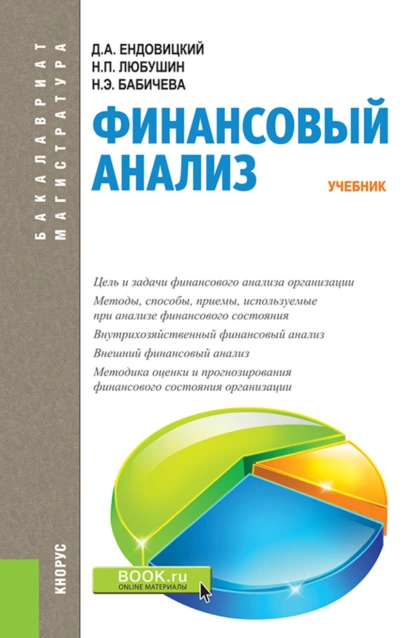 БАКАЛАВРИАТ
МАГИСТРАТУРА

Д.А. ЕНДОВИЦКИЙ
Н.П. ЛЮБУШИН
Н.Э. БАБИЧЕВА

ФИНАНСОВЫЙ АНАЛИЗ

УЧЕБНИК

Цель и задачи финансового анализа организации
Методы, способы, приемы, используемые при анализе финансового состояния
Внутрихозяйственный финансовый анализ
Внешний финансовый анализ
Методика оценки и прогнозирования финансового состояния организации

КНОРУС

BOOK.ru
ONLINE МАТЕРИАЛЫ